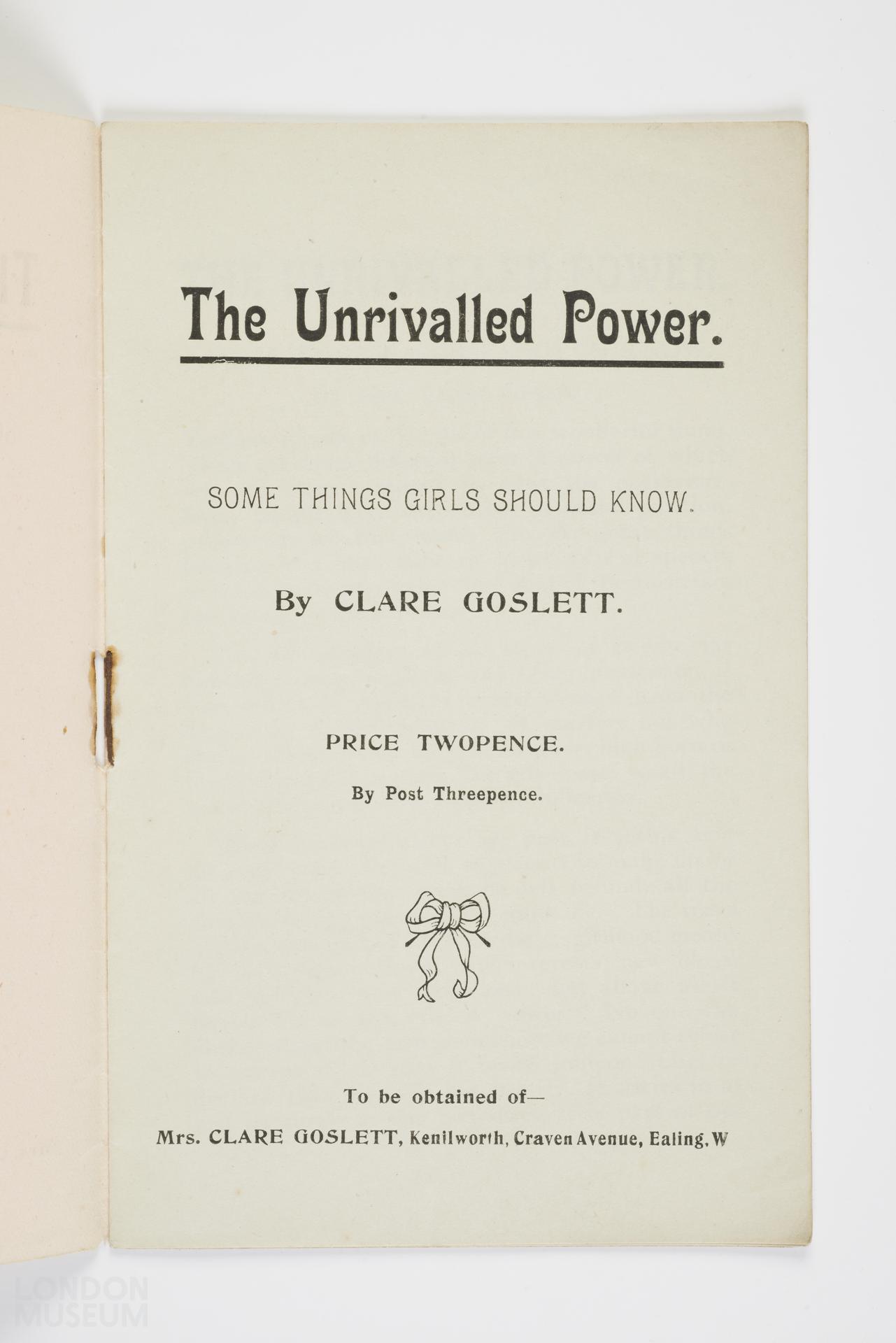 The Unrivalled Power.

SOME THINGS GIRLS SHOULD KNOW.

By CLARE GOSLETT.

PRICE TWOPENCE.

By Post Threepence.

To be obtained of—

Mrs. CLARE GOSLETT, Kenilworth, Craven Avenue, Ealing, W

LONDON MUSEUM